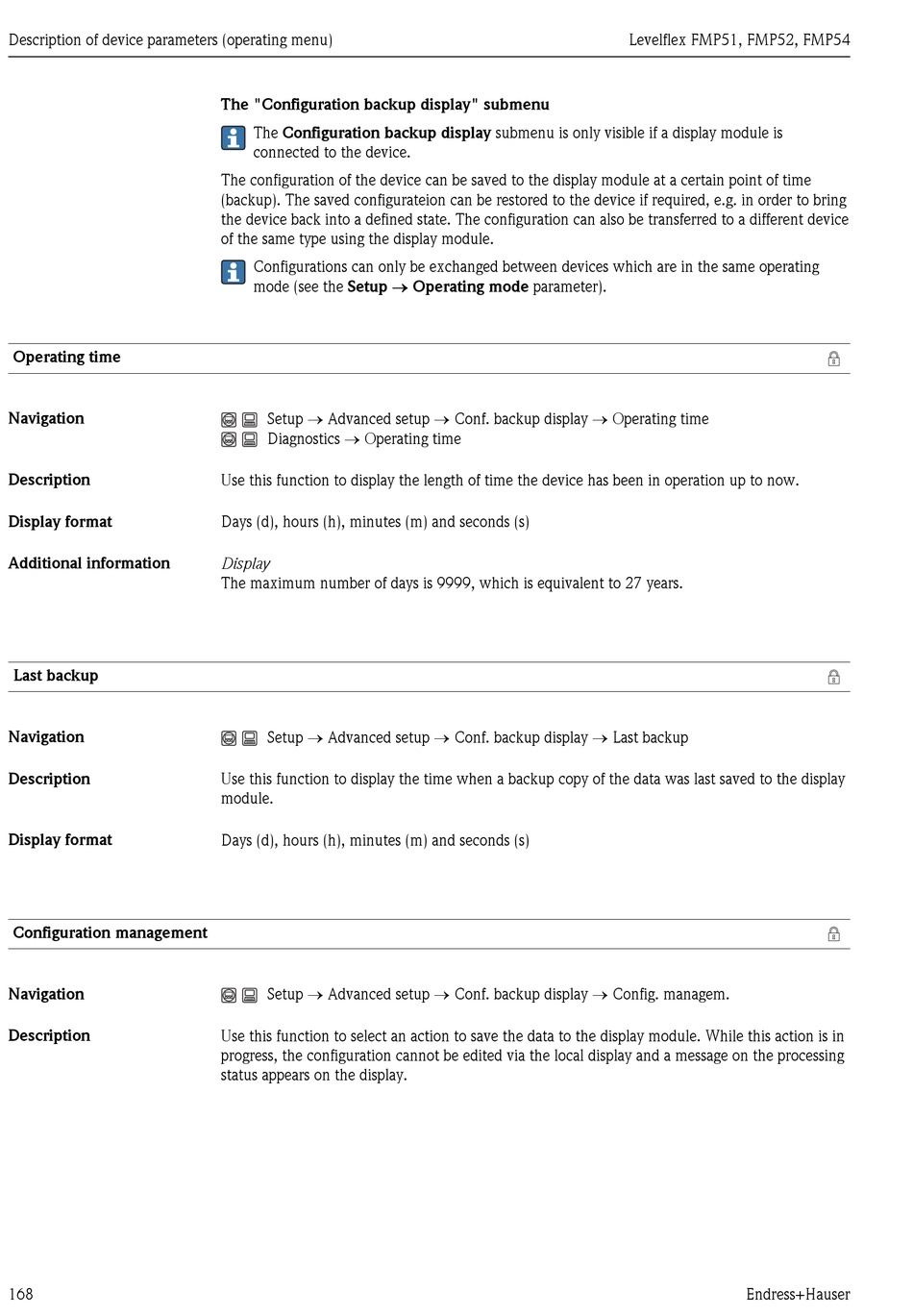 Description of device parameters (operating menu)

Levelflex FMP51, FMP52, FMP54

The "Configuration backup display" submenu

The Configuration backup display submenu is only visible if a display module is connected to the device.

The configuration of the device can be saved to the display module at a certain point of time (backup). The saved configurateion can be restored to the device if required, e.g. in order to bring the device back into a defined state. The configuration can also be transferred to a different device of the same type using the display module.

Configurations can only be exchanged between devices which are in the same operating mode (see the Setup → Operating mode parameter).

Operating time

Navigation

Setup → Advanced setup → Conf. backup display → Operating time
Diagnostics → Operating time

Description

Use this function to display the length of time the device has been in operation up to now.

Display format

Days (d), hours (h), minutes (m) and seconds (s)

Additional information

Display
The maximum number of days is 9999, which is equivalent to 27 years.

Last backup

Navigation

Setup → Advanced setup → Conf. backup display → Last backup

Description

Use this function to display the time when a backup copy of the data was last saved to the display module.

Display format

Days (d), hours (h), minutes (m) and seconds (s)

Configuration management

Navigation

Setup → Advanced setup → Conf. backup display → Config. managem.

Description

Use this function to select an action to save the data to the display module. While this action is in progress, the configuration cannot be edited via the local display and a message on the processing status appears on the display.

168

Endress+Hauser